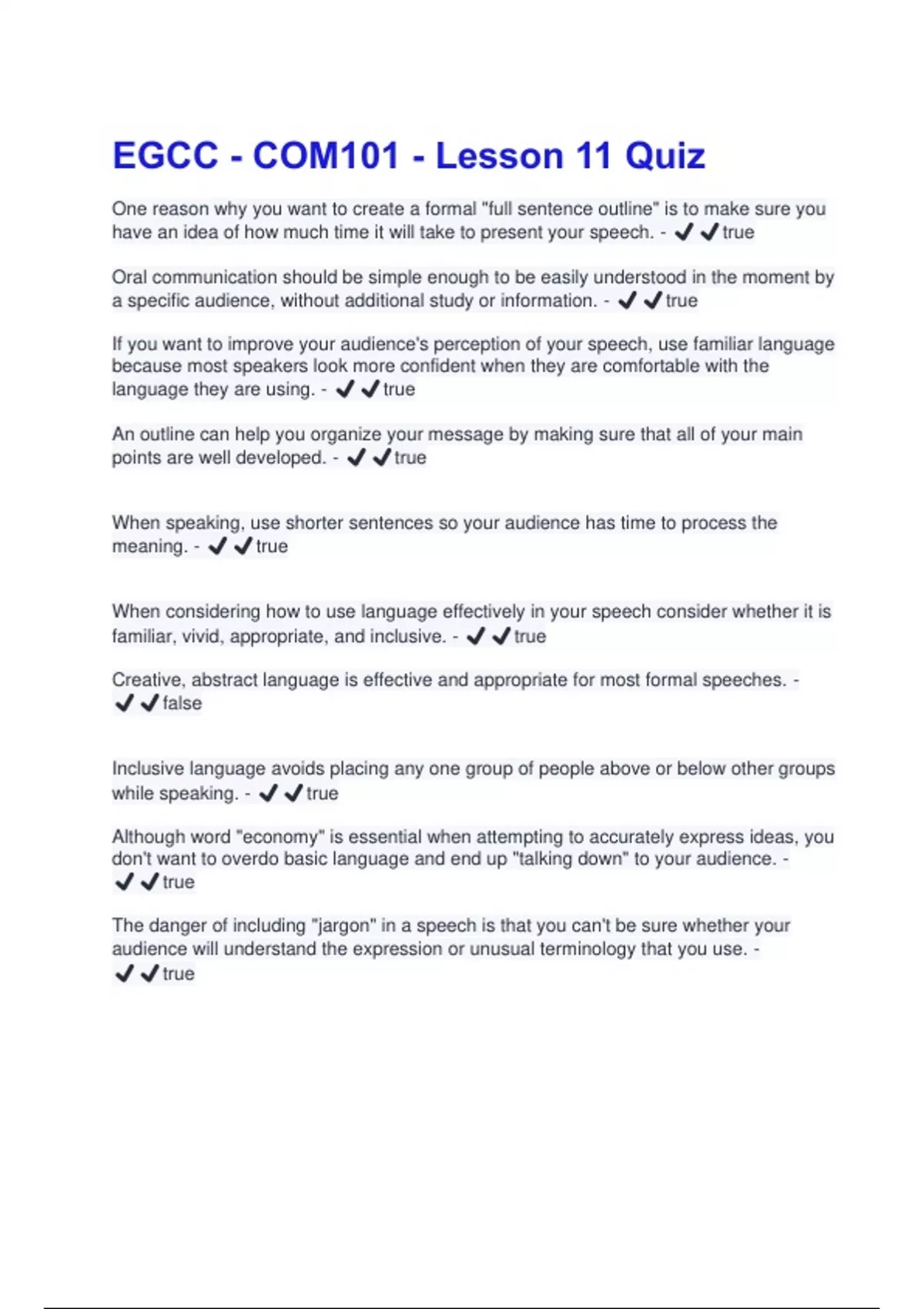 EGCC - COM101 - Lesson 11 Quiz

One reason why you want to create a formal "full sentence outline" is to make sure you have an idea of how much time it will take to present your speech. - ✔✔true

Oral communication should be simple enough to be easily understood in the moment by a specific audience, without additional study or information. - ✔✔true

If you want to improve your audience's perception of your speech, use familiar language because most speakers look more confident when they are comfortable with the language they are using. - ✔✔true

An outline can help you organize your message by making sure that all of your main points are well developed. - ✔✔true

When speaking, use shorter sentences so your audience has time to process the meaning. - ✔✔true

When considering how to use language effectively in your speech consider whether it is familiar, vivid, appropriate, and inclusive. - ✔✔true

Creative, abstract language is effective and appropriate for most formal speeches. - ✔✔false

Inclusive language avoids placing any one group of people above or below other groups while speaking. - ✔✔true

Although word "economy" is essential when attempting to accurately express ideas, you don't want to overdo basic language and end up "talking down" to your audience. - ✔✔true

The danger of including "jargon" in a speech is that you can't be sure whether your audience will understand the expression or unusual terminology that you use. - ✔✔true